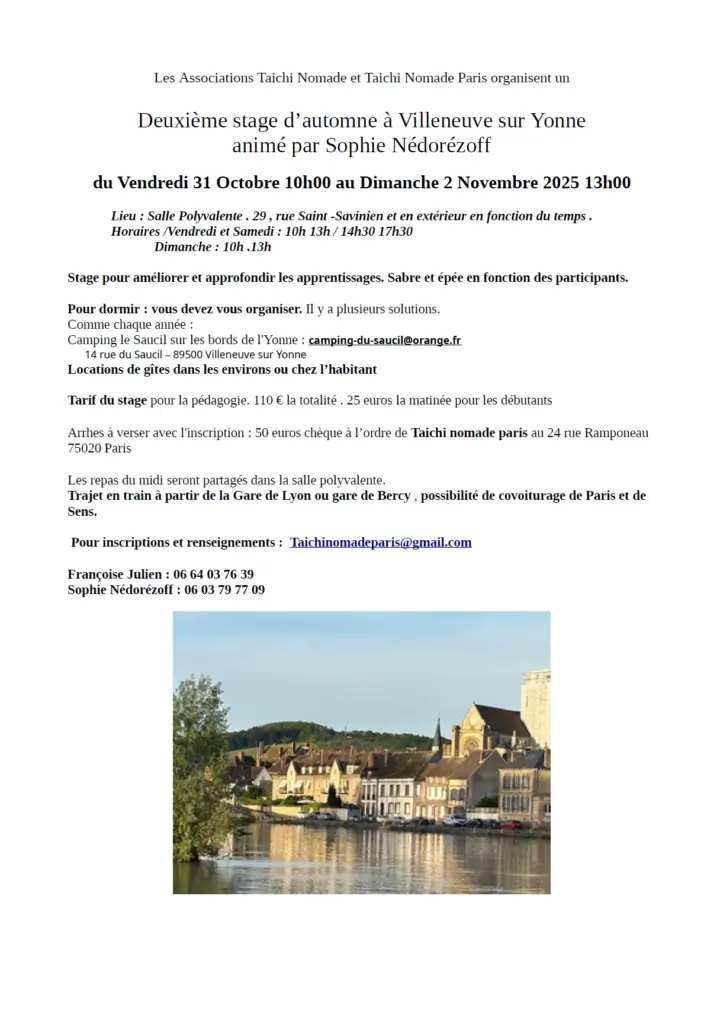 Les Associations Taichi Nomade et Taichi Nomade Paris organisent un

Deuxième stage d'automne à Villeneuve sur Yonne
animé par Sophie Nédorézoff

du Vendredi 31 Octobre 10h00 au Dimanche 2 Novembre 2025 13h00

Lieu : Salle Polyvalente . 29 , rue Saint -Savinien et en extérieur en fonction du temps .
Horaires /Vendredi et Samedi : 10h 13h / 14h30 17h30
Dimanche : 10h .13h

Stage pour améliorer et approfondir les apprentissages. Sabre et épée en fonction des participants.

Pour dormir : vous devez vous organiser. Il y a plusieurs solutions.
Comme chaque année :
Camping le Saucil sur les bords de l'Yonne : camping-du-saucil@orange.fr
14 rue du Saucil – 89500 Villeneuve sur Yonne
Locations de gîtes dans les environs ou chez l'habitant

Tarif du stage pour la pédagogie. 110 € la totalité . 25 euros la matinée pour les débutants

Arrhes à verser avec l'inscription : 50 euros chèque à l'ordre de Taichi nomade paris au 24 rue Ramponeau 75020 Paris

Les repas du midi seront partagés dans la salle polyvalente.
Trajet en train à partir de la Gare de Lyon ou gare de Bercy , possibilité de covoiturage de Paris et de Sens.

Pour inscriptions et renseignements : Taichinomadeparis@gmail.com

Françoise Julien : 06 64 03 76 39
Sophie Nédorézoff : 06 03 79 77 09